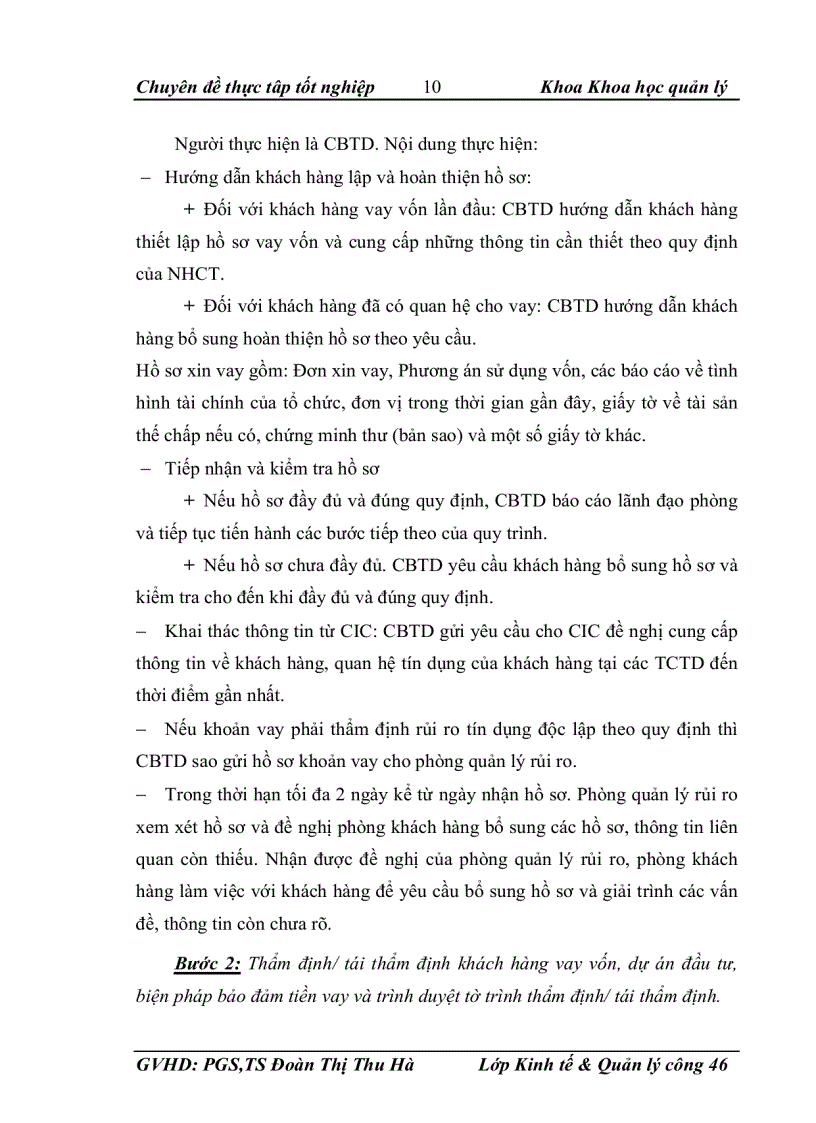 Chuyên đề thực tập tốt nghiệp 10 Khoa Khoa học quản lý

Người thực hiện là CBTD. Nội dung thực hiện:

– Hướng dẫn khách hàng lập và hoàn thiện hồ sơ:

+ Đối với khách hàng vay vốn lần đầu: CBTD hướng dẫn khách hàng thiết lập hồ sơ vay vốn và cung cấp những thông tin cần thiết theo quy định của NHCT.

+ Đối với khách hàng đã có quan hệ cho vay: CBTD hướng dẫn khách hàng bổ sung hoàn thiện hồ sơ theo yêu cầu.

Hồ sơ xin vay gồm: Đơn xin vay, Phương án sử dụng vốn, các báo cáo về tình hình tài chính của tổ chức, đơn vị trong thời gian gần đây, giấy tờ về tài sản thế chấp nếu có, chứng minh thư (bản sao) và một số giấy tờ khác.

– Tiếp nhận và kiểm tra hồ sơ

+ Nếu hồ sơ đầy đủ và đúng quy định, CBTD báo cáo lãnh đạo phòng và tiếp tục tiến hành các bước tiếp theo của quy trình.

+ Nếu hồ sơ chưa đầy đủ. CBTD yêu cầu khách hàng bổ sung hồ sơ và kiểm tra cho đến khi đầy đủ và đúng quy định.

– Khai thác thông tin từ CIC: CBTD gửi yêu cầu cho CIC đề nghị cung cấp thông tin về khách hàng, quan hệ tín dụng của khách hàng tại các TCTD đến thời điểm gần nhất.

– Nếu khoản vay phải thẩm định rủi ro tín dụng độc lập theo quy định thì CBTD sao gửi hồ sơ khoản vay cho phòng quản lý rủi ro.

– Trong thời hạn tối đa 2 ngày kể từ ngày nhận hồ sơ. Phòng quản lý rủi ro xem xét hồ sơ và đề nghị phòng khách hàng bổ sung các hồ sơ, thông tin liên quan còn thiếu. Nhận được đề nghị của phòng quản lý rủi ro, phòng khách hàng làm việc với khách hàng để yêu cầu bổ sung hồ sơ và giải trình các vấn đề, thông tin còn chưa rõ.

Bước 2: Thẩm định/ tái thẩm định khách hàng vay vốn, dự án đầu tư, biện pháp bảo đảm tiền vay và trình duyệt tờ trình thẩm định/ tái thẩm định.

GVHD: PGS,TS Đoàn Thị Thu Hà Lớp Kinh tế & Quản lý công 46